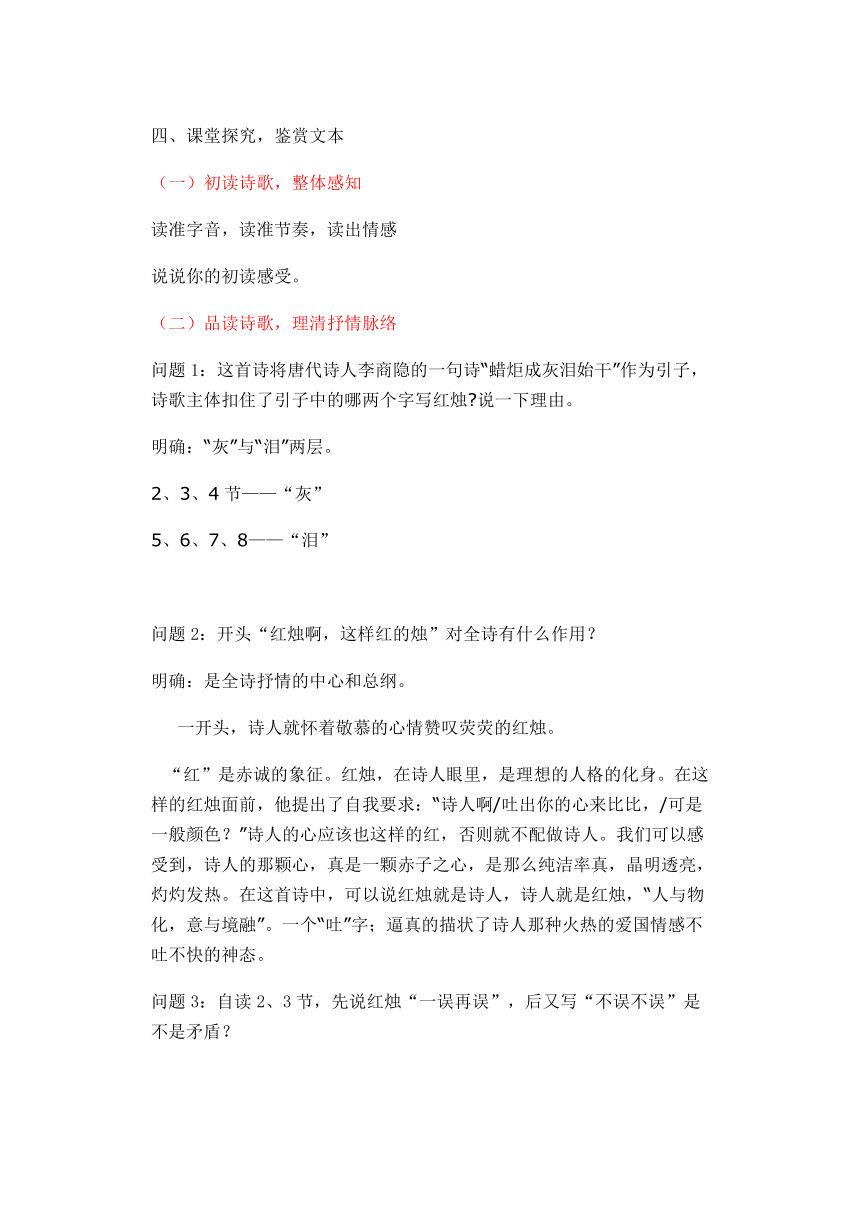 四、课堂探究，鉴赏文本

（一）初读诗歌，整体感知

读准字音，读准节奏，读出情感

说说你的初读感受。

（二）品读诗歌，理清抒情脉络

问题1：这首诗将唐代诗人李商隐的一句诗“蜡炬成灰泪始干”作为引子，诗歌主体扣住了引子中的哪两个字写红烛?说一下理由。

明确：“灰”与“泪”两层。

2、3、4节——“灰”

5、6、7、8——“泪”

问题2：开头“红烛啊，这样红的烛”对全诗有什么作用？

明确：是全诗抒情的中心和总纲。

一开头，诗人就怀着敬慕的心情赞叹荧荧的红烛。

“红”是赤诚的象征。红烛，在诗人眼里，是理想的人格的化身。在这样的红烛面前，他提出了自我要求：“诗人啊/吐出你的心来比比，/可是一般颜色？”诗人的心应该也这样的红，否则就不配做诗人。我们可以感受到，诗人的那颗心，真是一颗赤子之心，是那么纯洁率真，晶明透亮，灼灼发热。在这首诗中，可以说红烛就是诗人，诗人就是红烛，“人与物化，意与境融”。一个“吐”字；逼真的描状了诗人那种火热的爱国情感不吐不快的神态。

问题3：自读2、3节，先说红烛“一误再误”，后又写“不误不误”是不是矛盾？